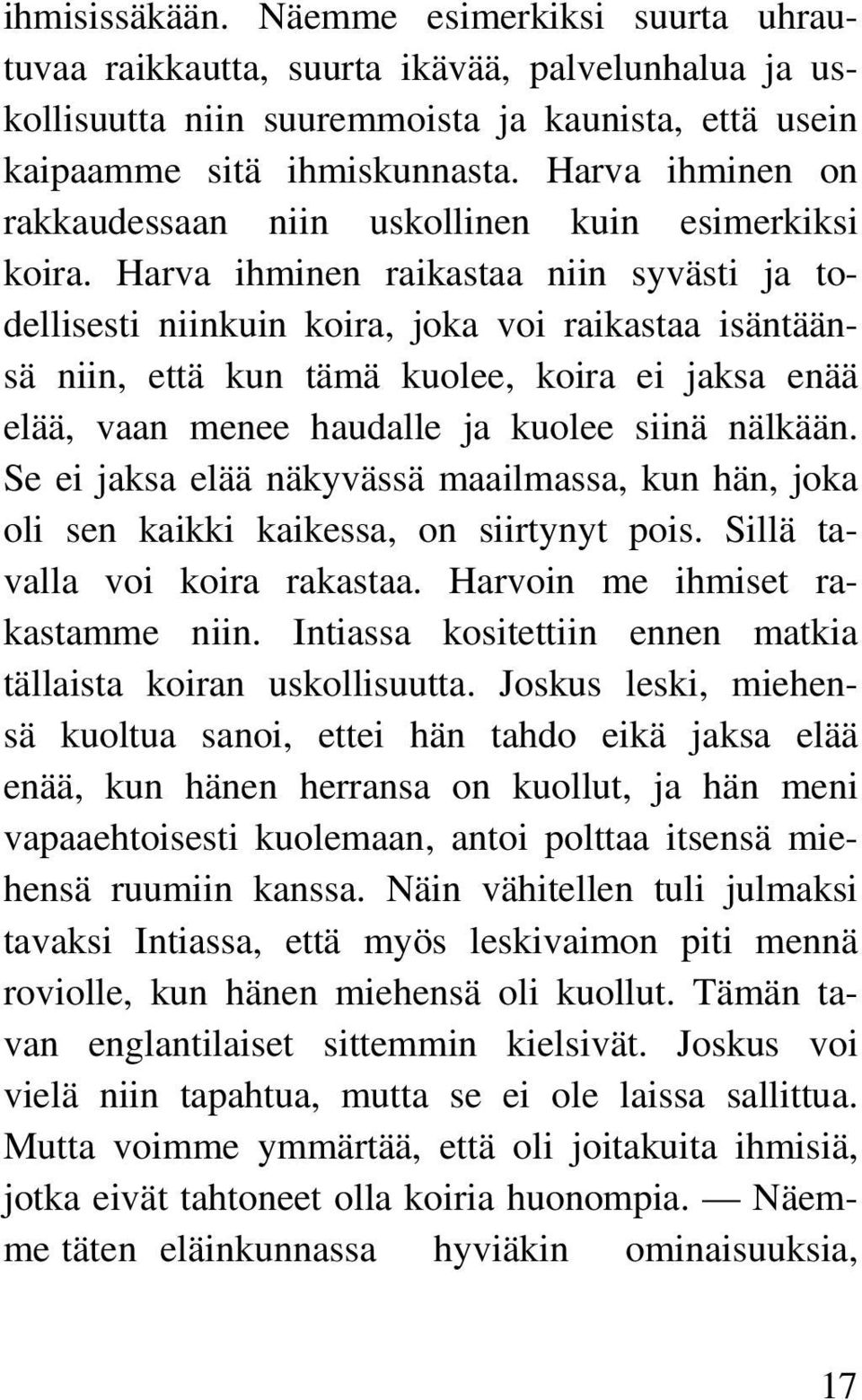 ihmisissäkään. Näemme esimerkiksi suurta uhrautuvaa raikkautta, suurta ikävää, palvelunhalua ja uskollisuutta niin suuremmoista ja kaunista, että usein kaipaamme sitä ihmiskunnasta. Harva ihminen on rakkaudessaan niin uskollinen kuin esimerkiksi koira. Harva ihminen raikastaa niin syvästi ja todellisesti niinkuin koira, joka voi raikastaa isäntäänsä niin, että kun tämä kuolee, koira ei jaksa enää elää, vaan menee haudalle ja kuolee siinä nälkään. Se ei jaksa elää näkyvässä maailmassa, kun hän, joka oli sen kaikki kaikessa, on siirtynyt pois. Sillä tavalla voi koira rakastaa. Harvoin me ihmiset rakastamme niin. Intiassa kositettiin ennen matkia tällaista koiran uskollisuutta. Joskus leski, miehensä kuoltua sanoi, ettei hän tahdo eikä jaksa elää enää, kun hänen herransa on kuollut, ja hän meni vapaaehtoisesti kuolemaan, antoi polttaa itsensä miehensä ruumiin kanssa. Näin vähitellen tuli julmaksi tavaksi Intiassa, että myös leskivaimon piti mennä roviolle, kun hänen miehensä oli kuollut. Tämän tavan englantilaiset sittemmin kielsivät. Joskus voi vielä niin tapahtua, mutta se ei ole laissa sallittua. Mutta voimme ymmärtää, että oli joitakuita ihmisiä, jotka eivät tahtoneet olla koiria huonompia. — Näemme täten eläinkunnassa hyviäkin ominaisuuksia,

17